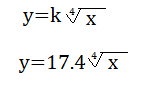 $y=k\sqrt[4]{x}$

$y=17.4\sqrt[4]{x}$